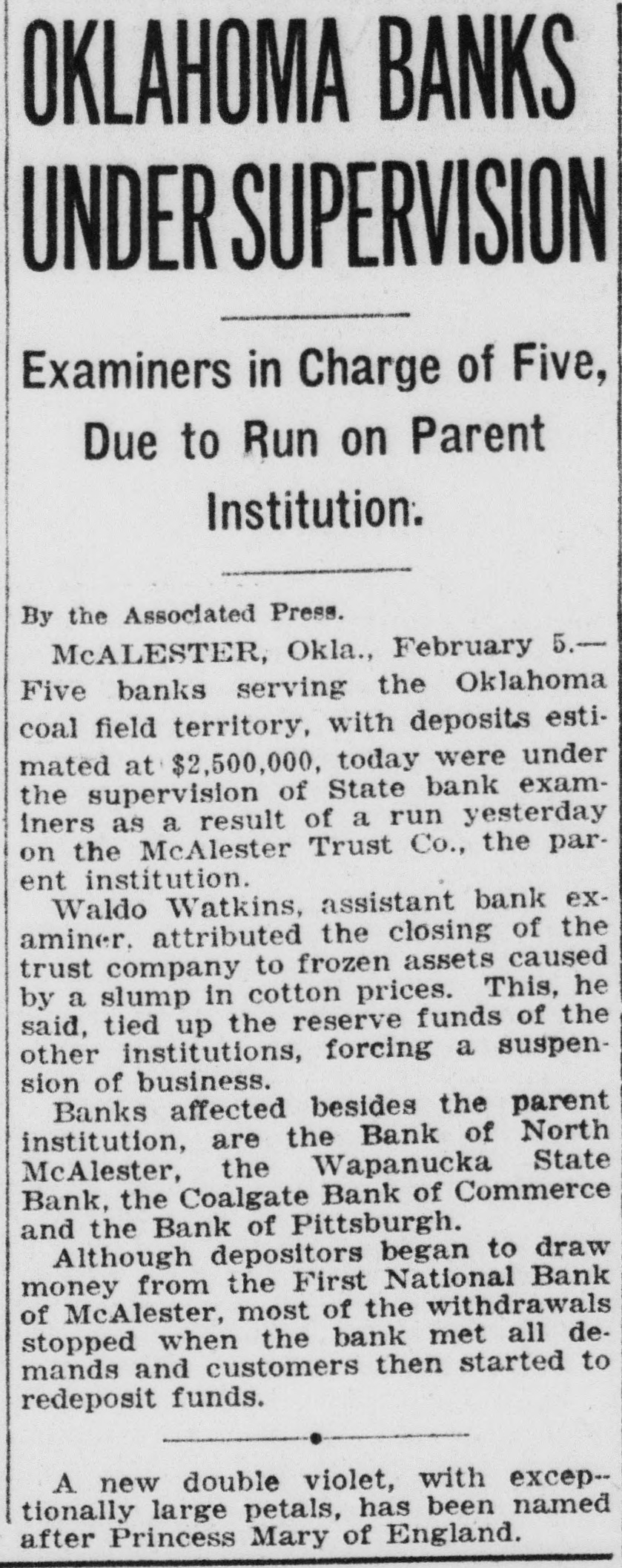 OKLAHOMA BANKS UNDER SUPERVISION

Examiners in Charge of Five, Due to Run on Parent Institution.

By the Associated Press.

McALESTER, Okla., February 5.—Five banks serving the Oklahoma coal field territory, with deposits estimated at $2,500,000, today were under the supervision of State bank examiners as a result of a run yesterday on the McAlester Trust Co., the parent institution.

Waldo Watkins, assistant bank examiner, attributed the closing of the trust company to frozen assets caused by a slump in cotton prices. This, he said, tied up the reserve funds of the other institutions, forcing a suspension of business.

Banks affected besides the parent institution, are the Bank of North McAlester, the Wapanucka State Bank, the Coalgate Bank of Commerce and the Bank of Pittsburgh.

Although depositors began to draw money from the First National Bank of McAlester, most of the withdrawals stopped when the bank met all demands and customers then started to redeposit funds.

A new double violet, with exceptionally large petals, has been named after Princess Mary of England.